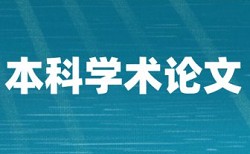 本科学术论文